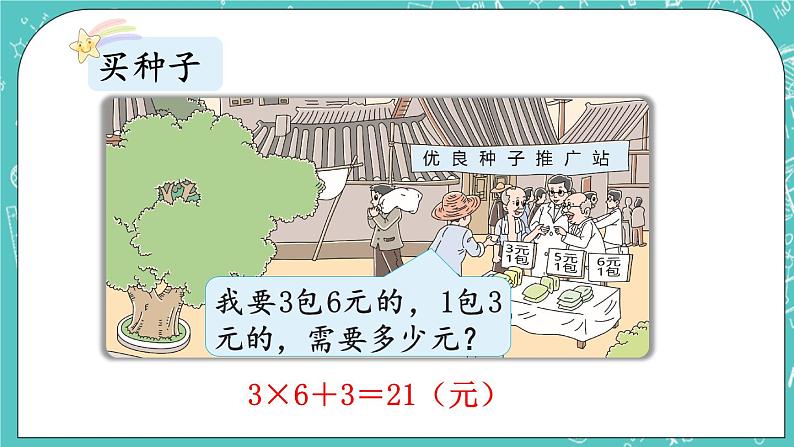 买种子

优良种子推广站

3元
1包

5元
1包

6元
1包

我要3包6元的，1包3元的，需要多少元？

$3\times6+3=21$（元）